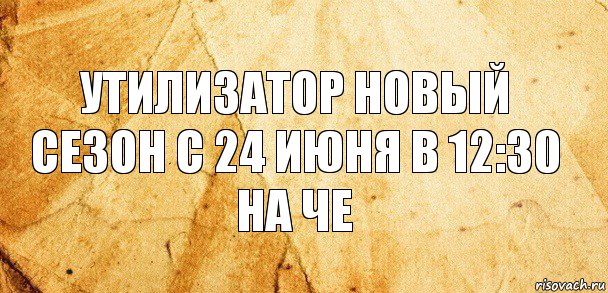 УТИЛИЗАТОР НОВЫЙ СЕЗОН С 24 ИЮНЯ В 12:30 НА ЧЕ

risovach.ru